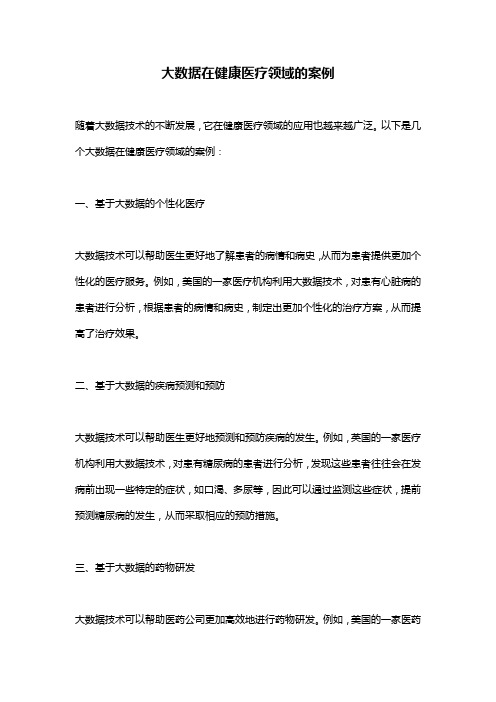 大数据在健康医疗领域的案例

随着大数据技术的不断发展，它在健康医疗领域的应用也越来越广泛。以下是几个大数据在健康医疗领域的案例：

一、基于大数据的个性化医疗

大数据技术可以帮助医生更好地了解患者的病情和病史，从而为患者提供更加个性化的医疗服务。例如，美国的一家医疗机构利用大数据技术，对患有心脏病的患者进行分析，根据患者的病情和病史，制定出更加个性化的治疗方案，从而提高了治疗效果。

二、基于大数据的疾病预测和预防

大数据技术可以帮助医生更好地预测和预防疾病的发生。例如，美国的一家医疗机构利用大数据技术，对患有糖尿病的患者进行分析，发现这些患者往往会在发病前出现一些特定的症状，如口渴、多尿等，因此可以通过监测这些症状，提前预测糖尿病的发生，从而采取相应的预防措施。

三、基于大数据的药物研发

大数据技术可以帮助医药公司更加高效地进行药物研发。例如，美国的一家医药